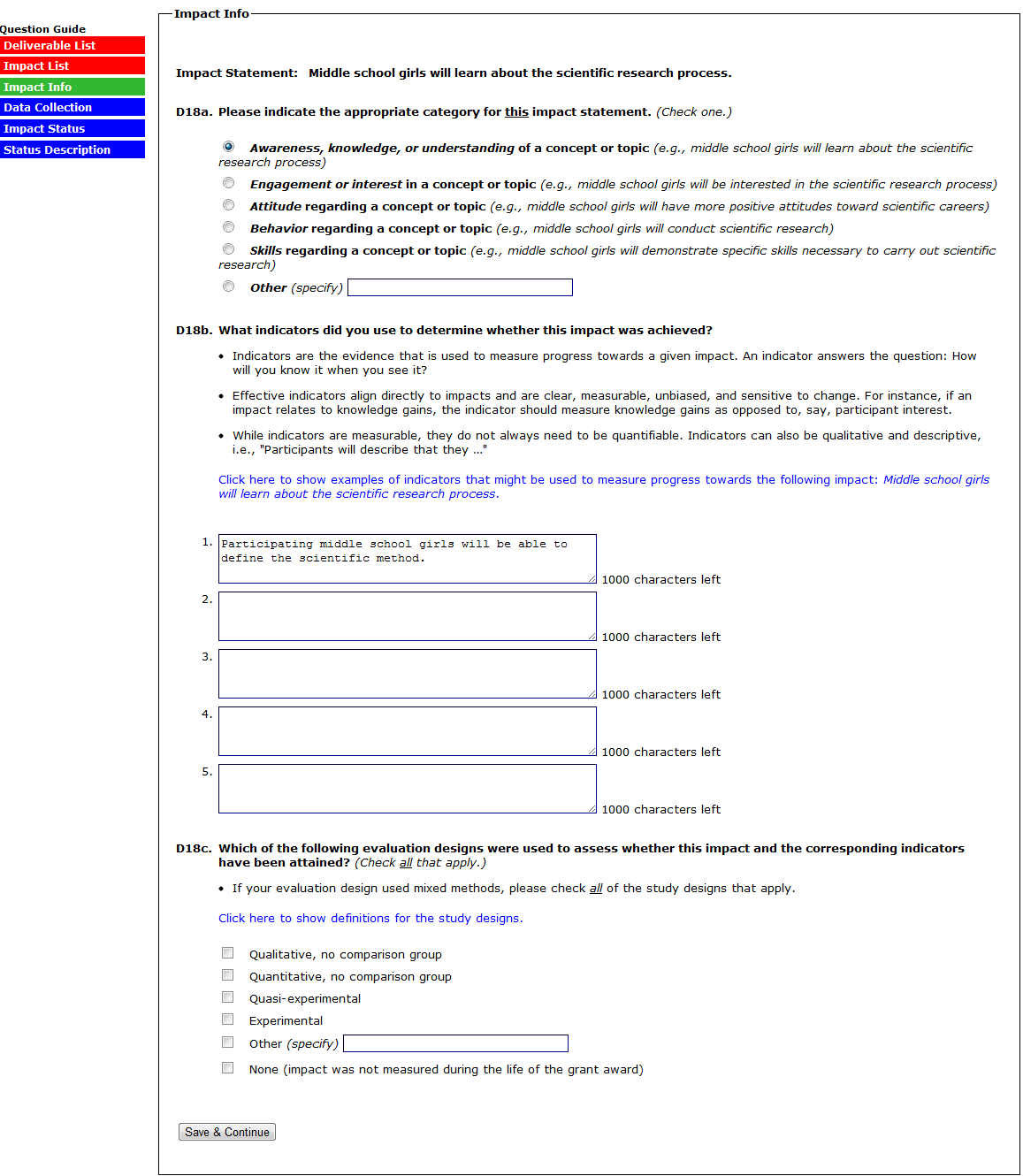 Question Guide
Deliverable List
Impact List
Impact Info
Data Collection
Impact Status
Status Description

Impact Info

Impact Statement: Middle school girls will learn about the scientific research process.

D18a. Please indicate the appropriate category for this impact statement. (Check one.)

Awareness, knowledge, or understanding of a concept or topic (e.g., middle school girls will learn about the scientific research process)

Engagement or interest in a concept or topic (e.g., middle school girls will be interested in the scientific research process)

Attitude regarding a concept or topic (e.g., middle school girls will have more positive attitudes toward scientific careers)

Behavior regarding a concept or topic (e.g., middle school girls will conduct scientific research)

Skills regarding a concept or topic (e.g., middle school girls will demonstrate specific skills necessary to carry out scientific research)

Other (specify)

D18b. What indicators did you use to determine whether this impact was achieved?

• Indicators are the evidence that is used to measure progress towards a given impact. An indicator answers the question: How will you know it when you see it?

• Effective indicators align directly to impacts and are clear, measurable, unbiased, and sensitive to change. For instance, if an impact relates to knowledge gains, the indicator should measure knowledge gains as opposed to, say, participant interest.

• While indicators are measurable, they do not always need to be quantifiable. Indicators can also be qualitative and descriptive, i.e., "Participants will describe that they ..."

Click here to show examples of indicators that might be used to measure progress towards the following impact: Middle school girls will learn about the scientific research process.

1. Participating middle school girls will be able to define the scientific method.
1000 characters left
2.
1000 characters left
3.
1000 characters left
4.
1000 characters left
5.
1000 characters left

D18c. Which of the following evaluation designs were used to assess whether this impact and the corresponding indicators have been attained? (Check all that apply.)

• If your evaluation design used mixed methods, please check all of the study designs that apply.

Click here to show definitions for the study designs.

Qualitative, no comparison group
Quantitative, no comparison group
Quasi-experimental
Experimental
Other (specify)
None (impact was not measured during the life of the grant award)

Save & Continue